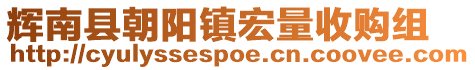 辉南县朝阳镇宏量收购组
http://cyulyssespoe.cn.coovee.com